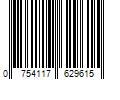 0 754117 629615